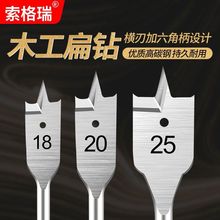 索格瑞®

木工扁钻

横刃加六角柄设计

优质高碳钢 持久耐用

18

20

25